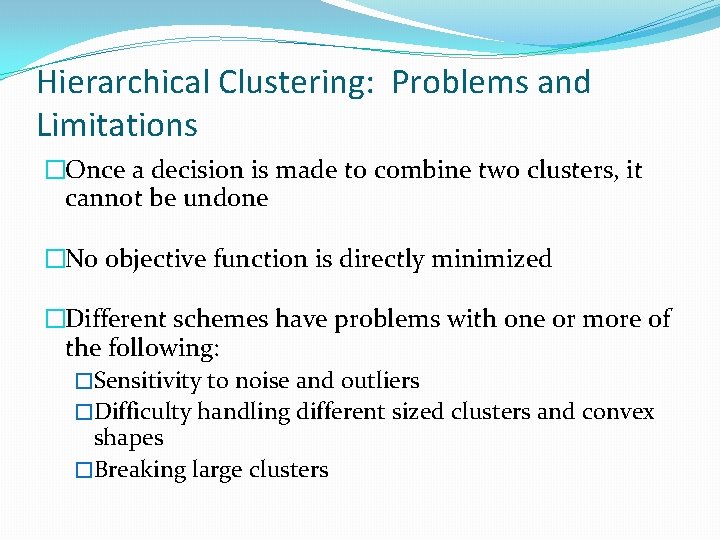 Hierarchical Clustering: Problems and Limitations

□Once a decision is made to combine two clusters, it cannot be undone

□No objective function is directly minimized

□Different schemes have problems with one or more of the following:

□Sensitivity to noise and outliers

□Difficulty handling different sized clusters and convex shapes

□Breaking large clusters